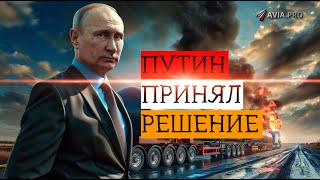 AVIA.PRO

ПУТИН
ПРИНЯЛ
РЕШЕНИЕ